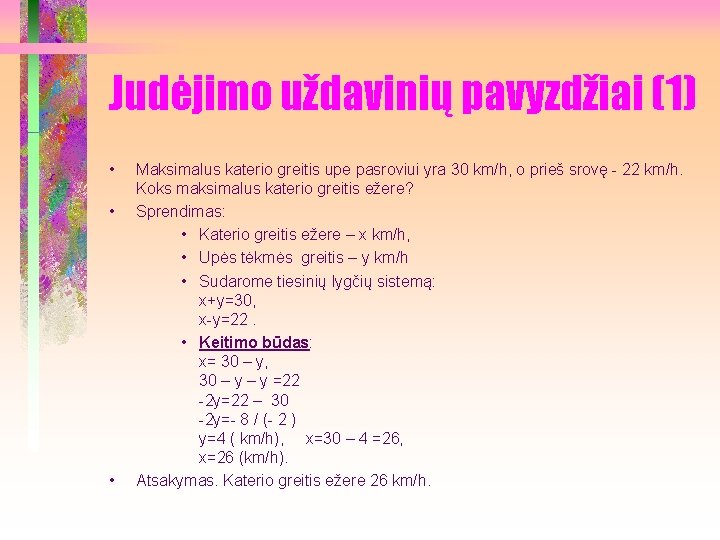 Judėjimo uždavinių pavyzdžiai (1)

• Maksimalus katerio greitis upe pasroviui yra 30 km/h, o prieš srovę - 22 km/h. Koks maksimalus katerio greitis ežere?
• Sprendimas:
  • Katerio greitis ežere – x km/h,
  • Upės tėkmės greitis – y km/h
  • Sudarome tiesinių lygčių sistemą:
    x+y=30,
    x-y=22 .
  • Keitimo būdas:
    x= 30 – y,
    30 – y – y =22
    -2y=22 – 30
    -2y=- 8 / (- 2 )
    y=4 ( km/h), x=30 – 4 =26,
    x=26 (km/h).
• Atsakymas. Katerio greitis ežere 26 km/h.